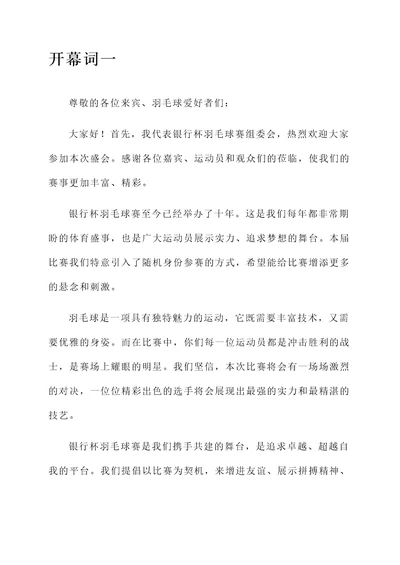 开幕词一

尊敬的各位来宾、羽毛球爱好者们：

大家好！首先，我代表银行杯羽毛球赛组委会，热烈欢迎大家参加本次盛会。感谢各位嘉宾、运动员和观众们的莅临，使我们的赛事更加丰富、精彩。

银行杯羽毛球赛至今已经举办了十年。这是我们每年都非常期盼的体育盛事，也是广大运动员展示实力、追求梦想的舞台。本届比赛我们特意引入了随机身份参赛的方式，希望能给比赛增添更多的悬念和刺激。

羽毛球是一项具有独特魅力的运动，它既需要丰富技术，又需要优雅的身姿。而在比赛中，你们每一位运动员都是冲击胜利的战士，是赛场上耀眼的明星。我们坚信，本次比赛将会有一场场激烈的对决，一位位精彩出色的选手将会展现出最强的实力和最精湛的技艺。

银行杯羽毛球赛是我们携手共建的舞台，是追求卓越、超越自我的平台。我们提倡以比赛为契机，来增进友谊、展示拼搏精神、